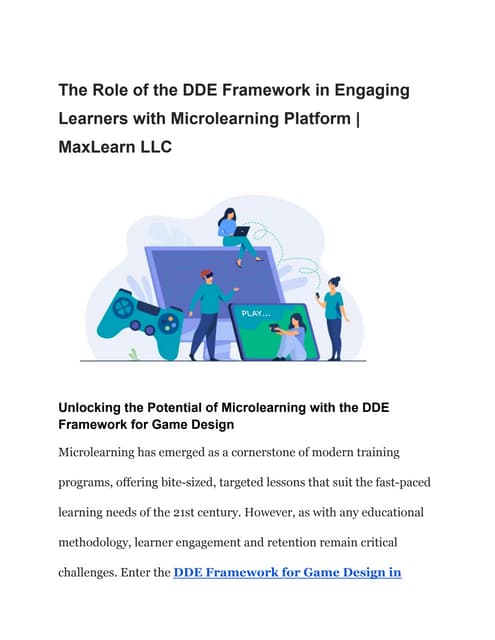 The Role of the DDE Framework in Engaging Learners with Microlearning Platform | MaxLearn LLC

PLAY...

Unlocking the Potential of Microlearning with the DDE Framework for Game Design

Microlearning has emerged as a cornerstone of modern training programs, offering bite-sized, targeted lessons that suit the fast-paced learning needs of the 21st century. However, as with any educational methodology, learner engagement and retention remain critical challenges. Enter the DDE Framework for Game Design in